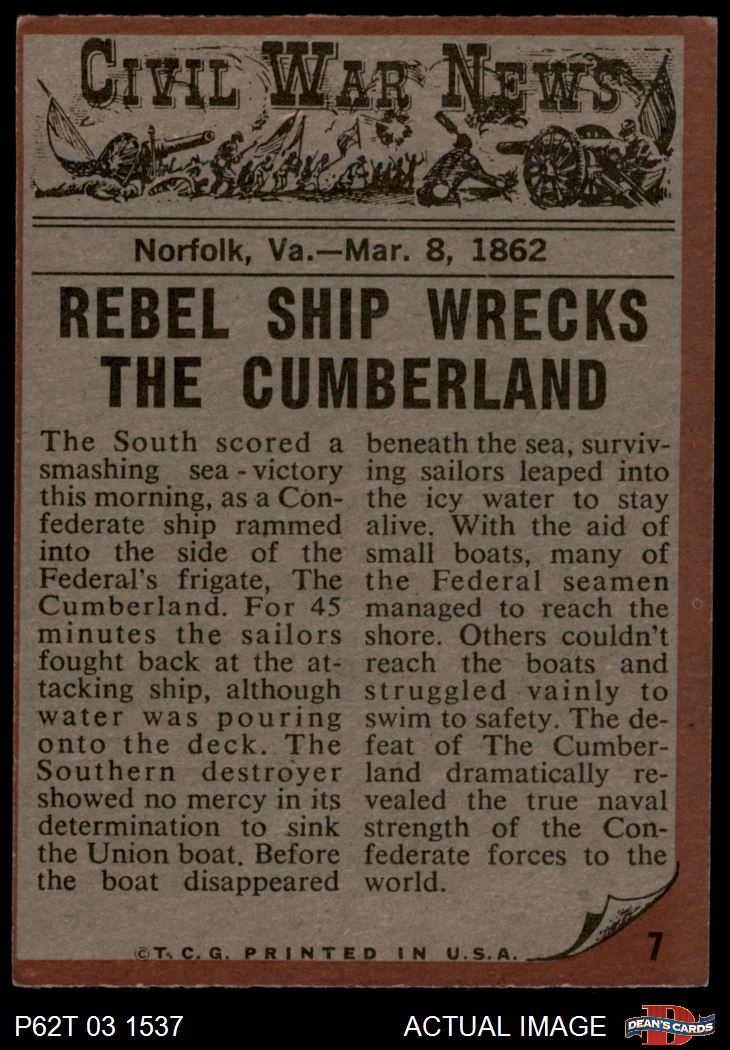 CIVIL WAR NEWS

Norfolk, Va.—Mar. 8, 1862

REBEL SHIP WRECKS THE CUMBERLAND

The South scored a smashing sea-victory this morning, as a Confederate ship rammed into the side of the Federal's frigate, The Cumberland. For 45 minutes the sailors fought back at the attacking ship, although water was pouring onto the deck. The Southern destroyer showed no mercy in its determination to sink the Union boat. Before the boat disappeared beneath the sea, surviving sailors leaped into the icy water to stay alive. With the aid of small boats, many of the Federal seamen managed to reach the shore. Others couldn't reach the boats and struggled vainly to swim to safety. The defeat of The Cumberland dramatically revealed the true naval strength of the Confederate forces to the world.

©T. C. G. PRINTED IN U.S.A.

7

P62T 03 1537

ACTUAL IMAGE

DEAN'S CARDS